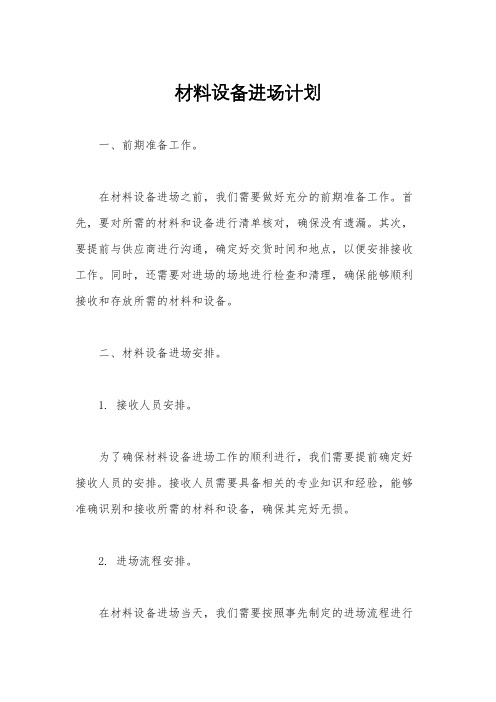 材料设备进场计划

一、前期准备工作。

在材料设备进场之前，我们需要做好充分的前期准备工作。首先，要对所需的材料和设备进行清单核对，确保没有遗漏。其次，要提前与供应商进行沟通，确定好交货时间和地点，以便安排接收工作。同时，还需要对进场的场地进行检查和清理，确保能够顺利接收和存放所需的材料和设备。

二、材料设备进场安排。

1. 接收人员安排。

为了确保材料设备进场工作的顺利进行，我们需要提前确定好接收人员的安排。接收人员需要具备相关的专业知识和经验，能够准确识别和接收所需的材料和设备，确保其完好无损。

2. 进场流程安排。

在材料设备进场当天，我们需要按照事先制定的进场流程进行